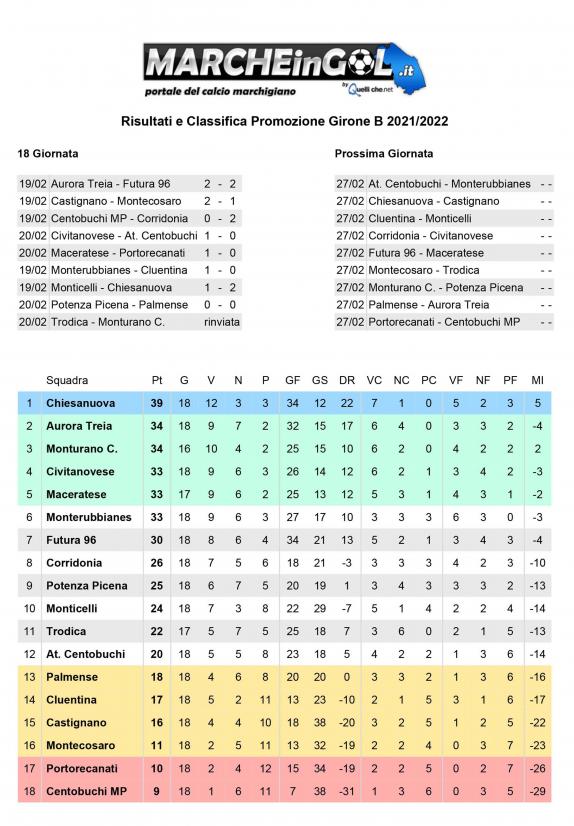 MARCHEinGOL.it
portale del calcio marchigiano
by Quelli che.net

Risultati e Classifica Promozione Girone B 2021/2022

18 Giornata

| | | |
|---|---|---|
| 19/02 | Aurora Treia - Futura 96 | 2 - 2 |
| 19/02 | Castignano - Montecosaro | 2 - 1 |
| 19/02 | Centobuchi MP - Corridonia | 0 - 2 |
| 20/02 | Civitanovese - At. Centobuchi | 1 - 0 |
| 20/02 | Maceratese - Portorecanati | 1 - 0 |
| 19/02 | Monterubbianes - Cluentina | 1 - 0 |
| 19/02 | Monticelli - Chiesanuova | 1 - 2 |
| 20/02 | Potenza Picena - Palmense | 0 - 0 |
| 20/02 | Trodica - Monturano C. | rinviata |

Prossima Giornata

| | | |
|---|---|---|
| 27/02 | At. Centobuchi - Monterubbianes | - - |
| 27/02 | Chiesanuova - Castignano | - - |
| 27/02 | Cluentina - Monticelli | - - |
| 27/02 | Corridonia - Civitanovese | - - |
| 27/02 | Futura 96 - Maceratese | - - |
| 27/02 | Montecosaro - Trodica | - - |
| 27/02 | Monturano C. - Potenza Picena | - - |
| 27/02 | Palmense - Aurora Treia | - - |
| 27/02 | Portorecanati - Centobuchi MP | - - |

| | Squadra | Pt | G | V | N | P | GF | GS | DR | VC | NC | PC | VF | NF | PF | MI |
|---|---|---|---|---|---|---|---|---|---|---|---|---|---|---|---|---|
| 1 | Chiesanuova | 39 | 18 | 12 | 3 | 3 | 34 | 12 | 22 | 7 | 1 | 0 | 5 | 2 | 3 | 5 |
| 2 | Aurora Treia | 34 | 18 | 9 | 7 | 2 | 32 | 15 | 17 | 6 | 4 | 0 | 3 | 3 | 2 | -4 |
| 3 | Monturano C. | 34 | 16 | 10 | 4 | 2 | 25 | 15 | 10 | 6 | 2 | 0 | 4 | 2 | 2 | 2 |
| 4 | Civitanovese | 33 | 18 | 9 | 6 | 3 | 26 | 14 | 12 | 6 | 2 | 1 | 3 | 4 | 2 | -3 |
| 5 | Maceratese | 33 | 17 | 9 | 6 | 2 | 25 | 13 | 12 | 5 | 3 | 1 | 4 | 3 | 1 | -2 |
| 6 | Monterubbianes | 33 | 18 | 9 | 6 | 3 | 27 | 17 | 10 | 3 | 3 | 3 | 6 | 3 | 0 | -3 |
| 7 | Futura 96 | 30 | 18 | 8 | 6 | 4 | 34 | 21 | 13 | 5 | 2 | 1 | 3 | 4 | 3 | -4 |
| 8 | Corridonia | 26 | 18 | 7 | 5 | 6 | 18 | 21 | -3 | 3 | 3 | 3 | 4 | 2 | 3 | -10 |
| 9 | Potenza Picena | 25 | 18 | 6 | 7 | 5 | 20 | 19 | 1 | 3 | 4 | 3 | 3 | 3 | 2 | -13 |
| 10 | Monticelli | 24 | 18 | 7 | 3 | 8 | 22 | 29 | -7 | 5 | 1 | 4 | 2 | 2 | 4 | -14 |
| 11 | Trodica | 22 | 17 | 5 | 7 | 5 | 25 | 18 | 7 | 3 | 6 | 0 | 2 | 1 | 5 | -13 |
| 12 | At. Centobuchi | 20 | 18 | 5 | 5 | 8 | 23 | 18 | 5 | 4 | 2 | 2 | 1 | 3 | 6 | -14 |
| 13 | Palmense | 18 | 18 | 4 | 6 | 8 | 20 | 20 | 0 | 3 | 3 | 2 | 1 | 3 | 6 | -16 |
| 14 | Cluentina | 17 | 18 | 5 | 2 | 11 | 13 | 23 | -10 | 2 | 1 | 5 | 3 | 1 | 6 | -17 |
| 15 | Castignano | 16 | 18 | 4 | 4 | 10 | 18 | 38 | -20 | 3 | 2 | 5 | 1 | 2 | 5 | -22 |
| 16 | Montecosaro | 11 | 18 | 2 | 5 | 11 | 13 | 32 | -19 | 2 | 2 | 4 | 0 | 3 | 7 | -23 |
| 17 | Portorecanati | 10 | 18 | 2 | 4 | 12 | 15 | 34 | -19 | 2 | 2 | 5 | 0 | 2 | 7 | -26 |
| 18 | Centobuchi MP | 9 | 18 | 1 | 6 | 11 | 7 | 38 | -31 | 1 | 3 | 6 | 0 | 3 | 5 | -29 |